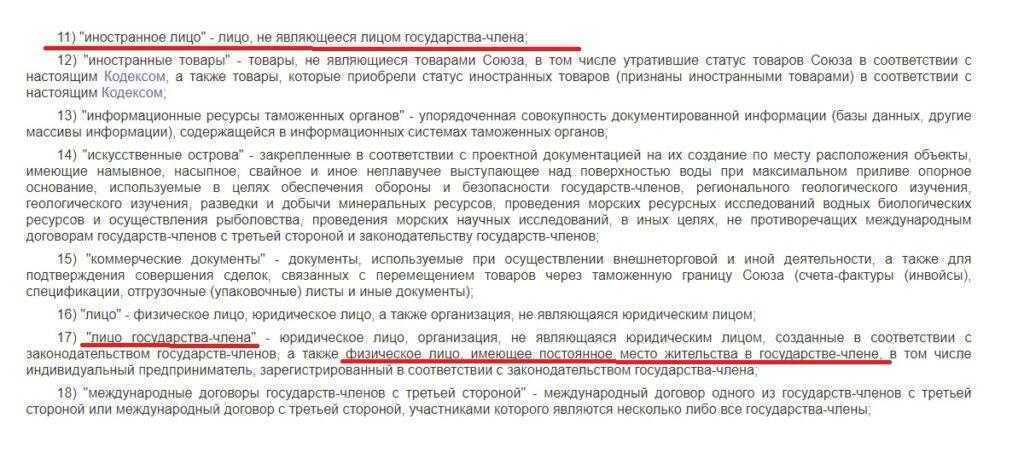 11) "иностранное лицо" - лицо, не являющееся лицом государства-члена;

12) "иностранные товары" - товары, не являющиеся товарами Союза, в том числе утратившие статус товаров Союза в соответствии с настоящим Кодексом, а также товары, которые приобрели статус иностранных товаров (признаны иностранными товарами) в соответствии с настоящим Кодексом;

13) "информационные ресурсы таможенных органов" - упорядоченная совокупность документированной информации (базы данных, другие массивы информации), содержащейся в информационных системах таможенных органов;

14) "искусственные острова" - закрепленные в соответствии с проектной документацией на их создание по месту расположения объекты, имеющие намывное, насыпное, свайное и иное неплавучее выступающее над поверхностью воды при максимальном приливе опорное основание, используемые в целях обеспечения обороны и безопасности государств-членов, регионального геологического изучения, геологического изучения, разведки и добычи минеральных ресурсов, проведения морских ресурсных исследований водных биологических ресурсов и осуществления рыболовства, проведения морских научных исследований, в иных целях, не противоречащих международным договорам государств-членов с третьей стороной и законодательству государств-членов;

15) "коммерческие документы" - документы, используемые при осуществлении внешнеторговой и иной деятельности, а также для подтверждения совершения сделок, связанных с перемещением товаров через таможенную границу Союза (счета-фактуры (инвойсы), спецификации, отгрузочные (упаковочные) листы и иные документы);

16) "лицо" - физическое лицо, юридическое лицо, а также организация, не являющаяся юридическим лицом;

17) "лицо государства-члена" - юридическое лицо, организация, не являющаяся юридическим лицом, созданные в соответствии с законодательством государств-членов, а также физическое лицо, имеющее постоянное место жительства в государстве-члене, в том числе индивидуальный предприниматель, зарегистрированный в соответствии с законодательством государства-члена;

18) "международные договоры государств-членов с третьей стороной" - международный договор одного из государств-членов с третьей стороной или международный договор с третьей стороной, участниками которого являются несколько либо все государства-члены;